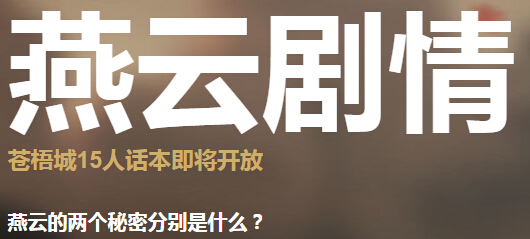 燕云剧情

苍梧城15人话本即将开放

燕云的两个秘密分别是什么？